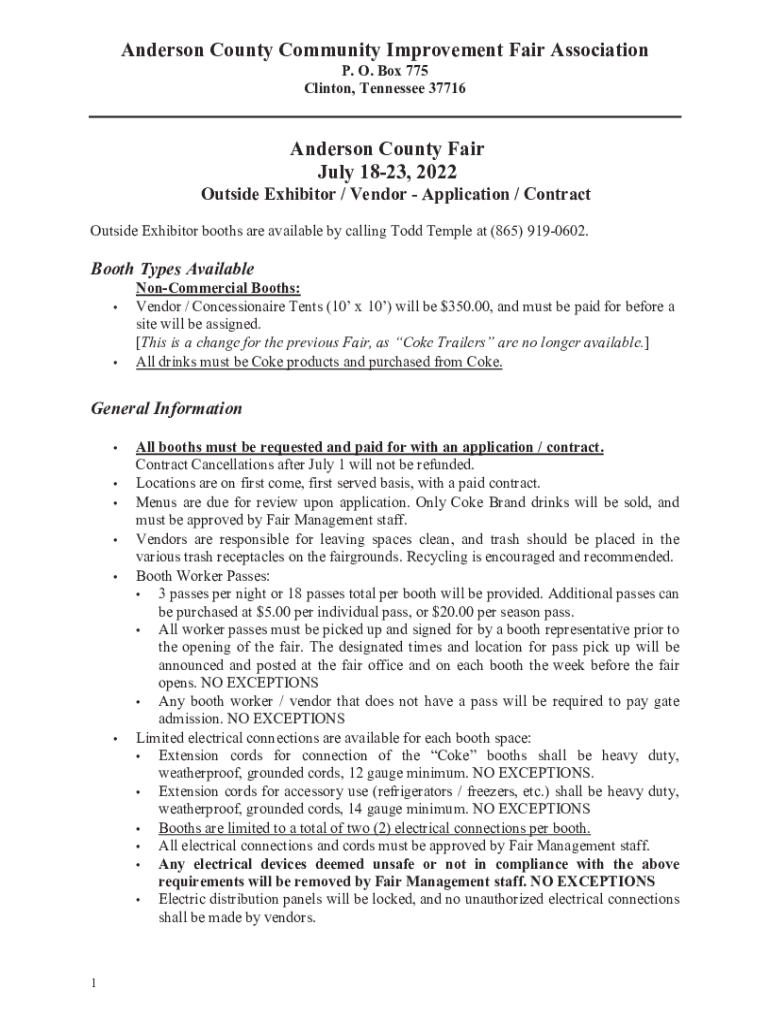 Anderson County Community Improvement Fair Association
P. O. Box 775
Clinton, Tennessee 37716

Anderson County Fair
July 18-23, 2022
Outside Exhibitor / Vendor - Application / Contract

Outside Exhibitor booths are available by calling Todd Temple at (865) 919-0602.

Booth Types Available

Non-Commercial Booths:
• Vendor / Concessionaire Tents (10' x 10') will be $350.00, and must be paid for before a site will be assigned.
[This is a change for the previous Fair, as "Coke Trailers" are no longer available.]
• All drinks must be Coke products and purchased from Coke.

General Information

• All booths must be requested and paid for with an application / contract. Contract Cancellations after July 1 will not be refunded.
• Locations are on first come, first served basis, with a paid contract.
• Menus are due for review upon application. Only Coke Brand drinks will be sold, and must be approved by Fair Management staff.
• Vendors are responsible for leaving spaces clean, and trash should be placed in the various trash receptacles on the fairgrounds. Recycling is encouraged and recommended.
• Booth Worker Passes:
  • 3 passes per night or 18 passes total per booth will be provided. Additional passes can be purchased at $5.00 per individual pass, or $20.00 per season pass.
  • All worker passes must be picked up and signed for by a booth representative prior to the opening of the fair. The designated times and location for pass pick up will be announced and posted at the fair office and on each booth the week before the fair opens. NO EXCEPTIONS
  • Any booth worker / vendor that does not have a pass will be required to pay gate admission. NO EXCEPTIONS
• Limited electrical connections are available for each booth space:
  • Extension cords for connection of the "Coke" booths shall be heavy duty, weatherproof, grounded cords, 12 gauge minimum. NO EXCEPTIONS.
  • Extension cords for accessory use (refrigerators / freezers, etc.) shall be heavy duty, weatherproof, grounded cords, 14 gauge minimum. NO EXCEPTIONS
  • Booths are limited to a total of two (2) electrical connections per booth.
  • All electrical connections and cords must be approved by Fair Management staff.
  • Any electrical devices deemed unsafe or not in compliance with the above requirements will be removed by Fair Management staff. NO EXCEPTIONS
  • Electric distribution panels will be locked, and no unauthorized electrical connections shall be made by vendors.

1